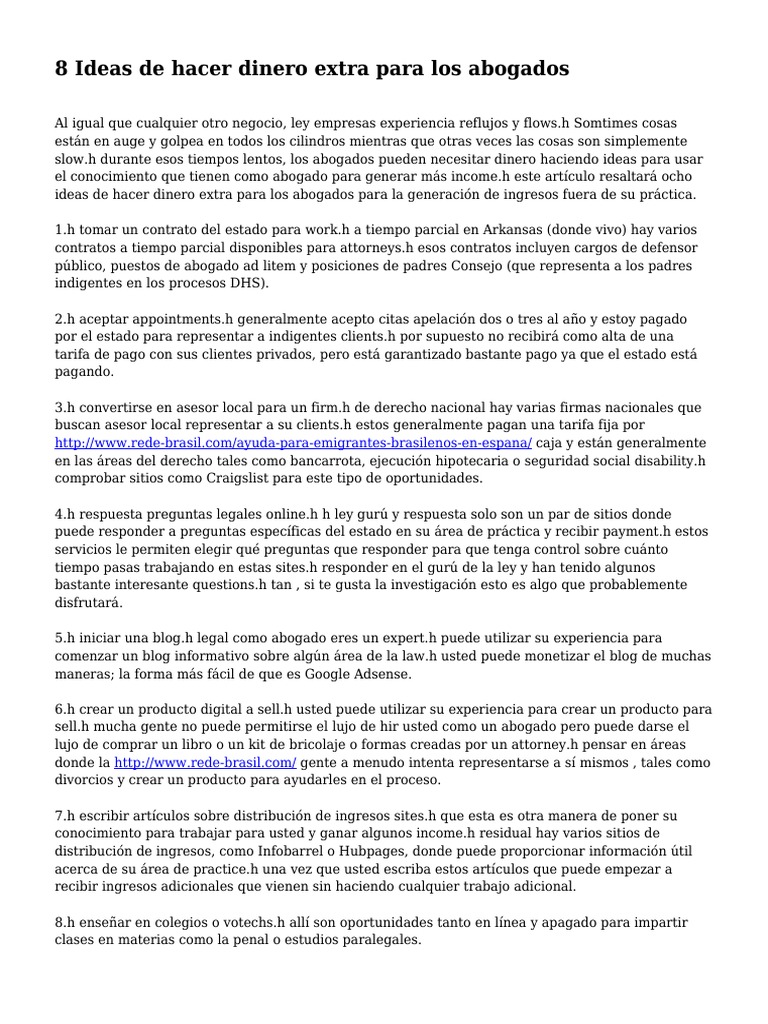 8 Ideas de hacer dinero extra para los abogados

Al igual que cualquier otro negocio, ley empresas experiencia reflujos y flows.h Somtimes cosas están en auge y golpea en todos los cilindros mientras que otras veces las cosas son simplemente slow.h durante esos tiempos lentos, los abogados pueden necesitar dinero haciendo ideas para usar el conocimiento que tienen como abogado para generar más income.h este artículo resaltará ocho ideas de hacer dinero extra para los abogados para la generación de ingresos fuera de su práctica.

1.h tomar un contrato del estado para work.h a tiempo parcial en Arkansas (donde vivo) hay varios contratos a tiempo parcial disponibles para attorneys.h esos contratos incluyen cargos de defensor público, puestos de abogado ad litem y posiciones de padres Consejo (que representa a los padres indigentes en los procesos DHS).

2.h aceptar appointments.h generalmente acepto citas apelación dos o tres al año y estoy pagado por el estado para representar a indigentes clients.h por supuesto no recibirá como alta de una tarifa de pago con sus clientes privados, pero está garantizado bastante pago ya que el estado está pagando.

3.h convertirse en asesor local para un firm.h de derecho nacional hay varias firmas nacionales que buscan asesor local representar a su clients.h estos generalmente pagan una tarifa fija por http://www.rede-brasil.com/ayuda-para-emigrantes-brasilenos-en-espana/ caja y están generalmente en las áreas del derecho tales como bancarrota, ejecución hipotecaria o seguridad social disability.h comprobar sitios como Craigslist para este tipo de oportunidades.

4.h respuesta preguntas legales online.h h ley gurú y respuesta solo son un par de sitios donde puede responder a preguntas específicas del estado en su área de práctica y recibir payment.h estos servicios le permiten elegir qué preguntas que responder para que tenga control sobre cuánto tiempo pasas trabajando en estas sites.h responder en el gurú de la ley y han tenido algunos bastante interesante questions.h tan , si te gusta la investigación esto es algo que probablemente disfrutará.

5.h iniciar una blog.h legal como abogado eres un expert.h puede utilizar su experiencia para comenzar un blog informativo sobre algún área de la law.h usted puede monetizar el blog de muchas maneras; la forma más fácil de que es Google Adsense.

6.h crear un producto digital a sell.h usted puede utilizar su experiencia para crear un producto para sell.h mucha gente no puede permitirse el lujo de hir usted como un abogado pero puede darse el lujo de comprar un libro o un kit de bricolaje o formas creadas por un attorney.h pensar en áreas donde la http://www.rede-brasil.com/ gente a menudo intenta representarse a sí mismos , tales como divorcios y crear un producto para ayudarles en el proceso.

7.h escribir artículos sobre distribución de ingresos sites.h que esta es otra manera de poner su conocimiento para trabajar para usted y ganar algunos income.h residual hay varios sitios de distribución de ingresos, como Infobarrel o Hubpages, donde puede proporcionar información útil acerca de su área de practice.h una vez que usted escriba estos artículos que puede empezar a recibir ingresos adicionales que vienen sin haciendo cualquier trabajo adicional.

8.h enseñar en colegios o votechs.h allí son oportunidades tanto en línea y apagado para impartir clases en materias como la penal o estudios paralegales.